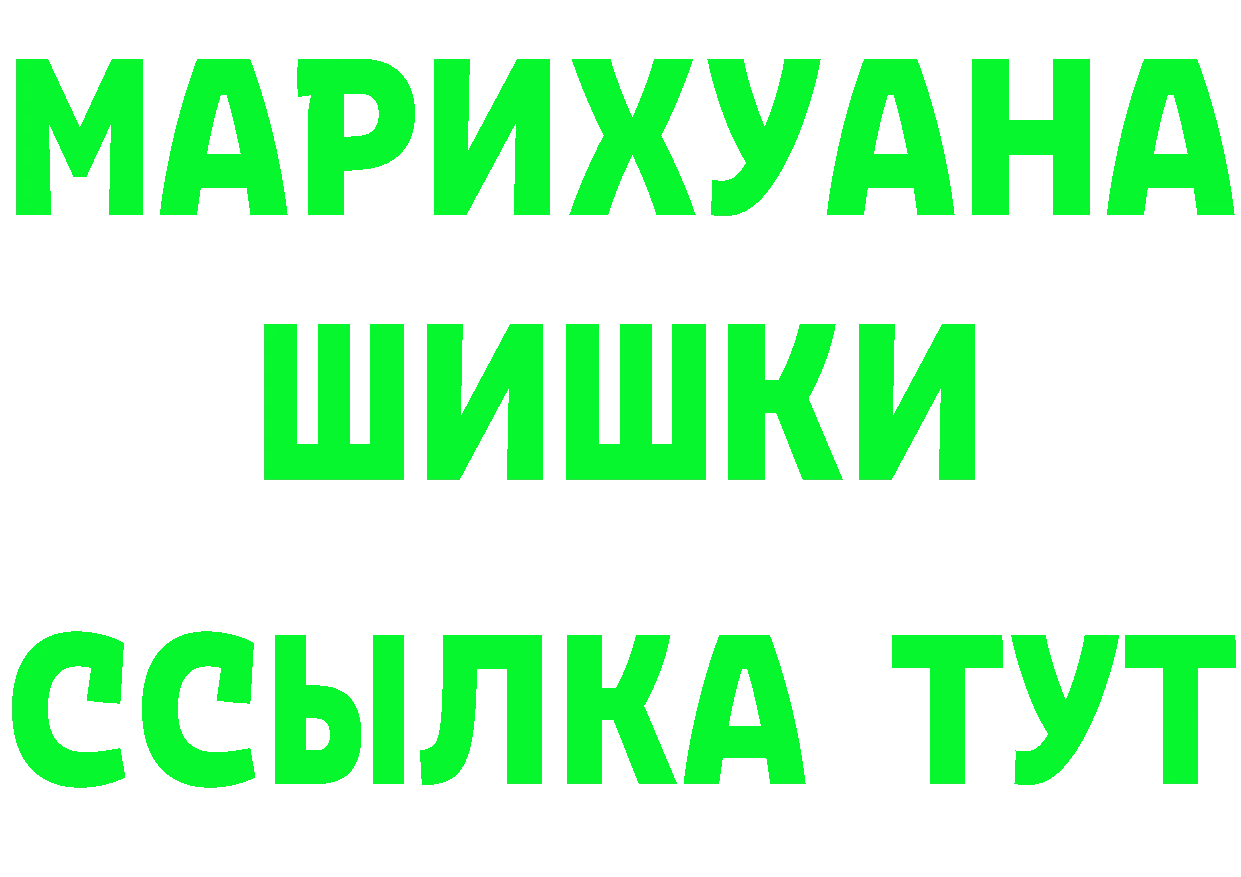 МАРИХУАНА
ШИШКИ
ССЫЛКА ТУТ